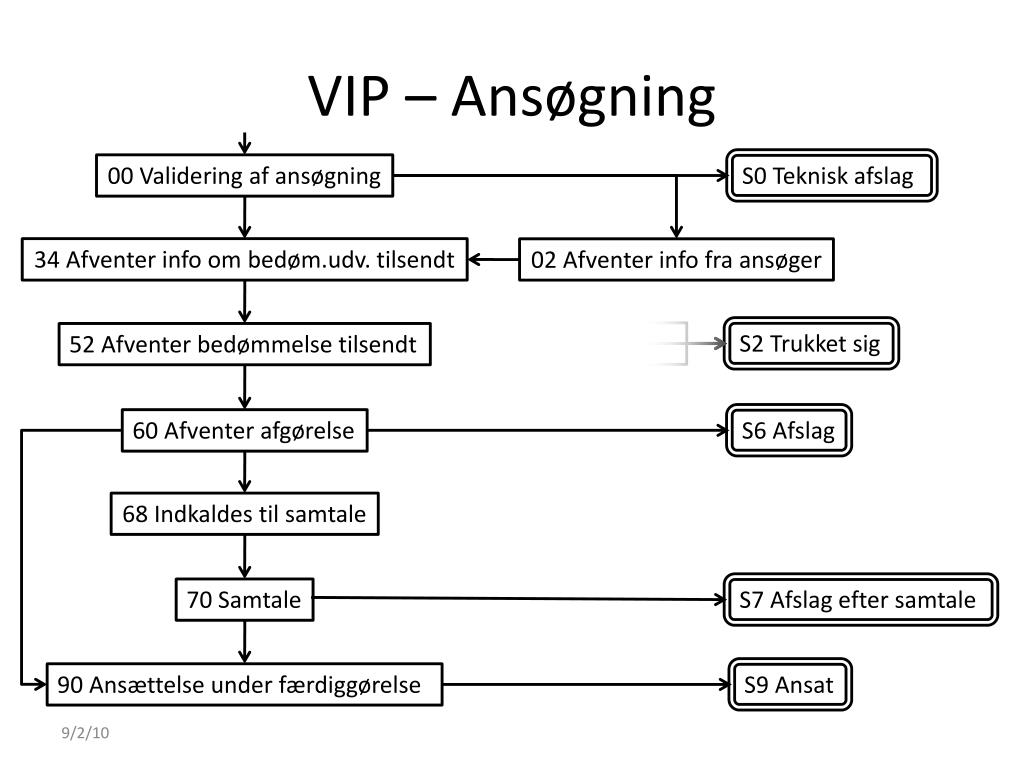 VIP – Ansøgning

00 Validering af ansøgning

S0 Teknisk afslag

34 Afventer info om bedøm.udv. tilsendt

02 Afventer info fra ansøger

52 Afventer bedømmelse tilsendt

S2 Trukket sig

60 Afventer afgørelse

S6 Afslag

68 Indkaldes til samtale

70 Samtale

S7 Afslag efter samtale

90 Ansættelse under færdiggørelse

S9 Ansat

9/2/10